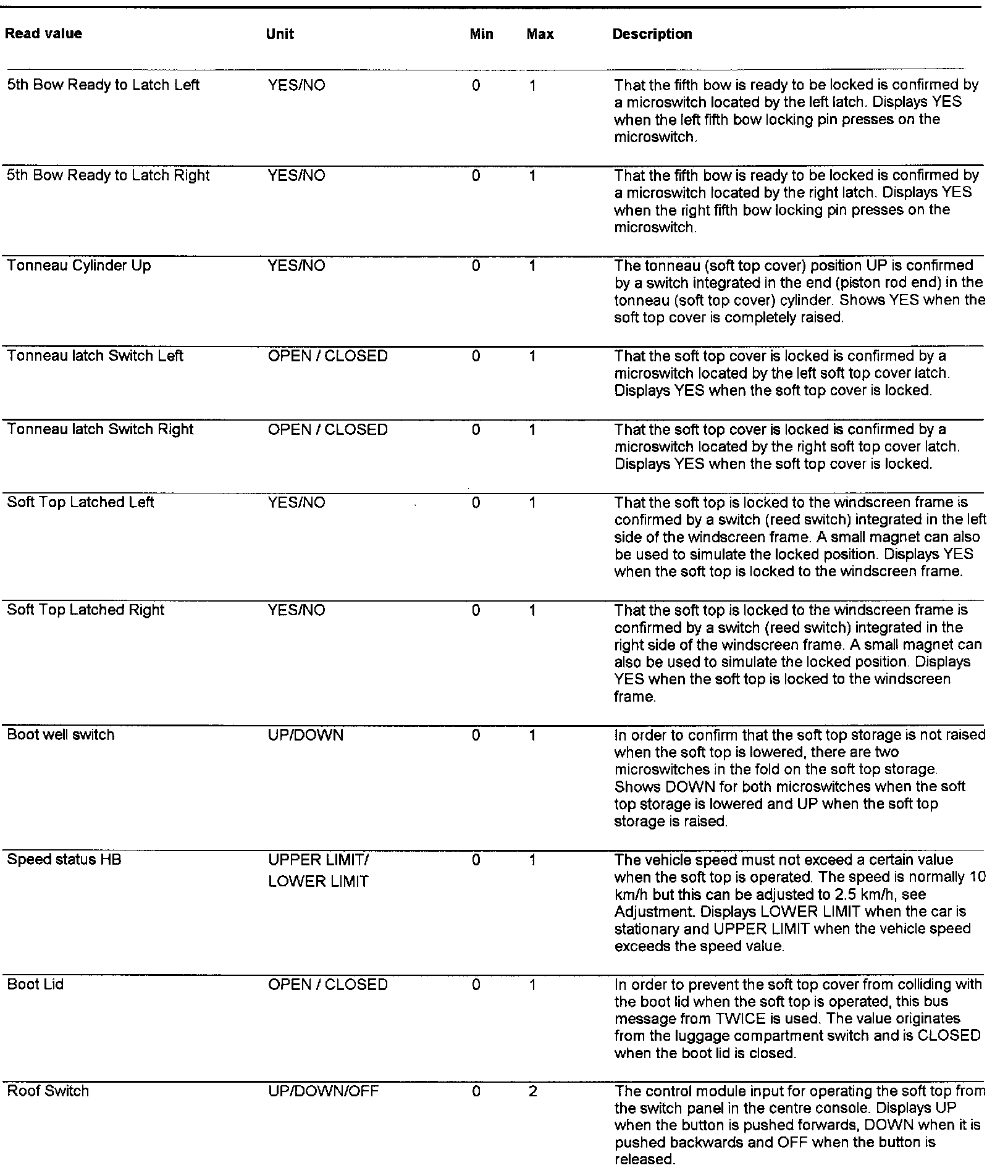 | Read value | Unit | Min | Max | Description |
|---|---|---|---|---|
| 5th Bow Ready to Latch Left | YES/NO | 0 | 1 | That the fifth bow is ready to be locked is confirmed by a microswitch located by the left latch. Displays YES when the left fifth bow locking pin presses on the microswitch. |
| 5th Bow Ready to Latch Right | YES/NO | 0 | 1 | That the fifth bow is ready to be locked is confirmed by a microswitch located by the right latch. Displays YES when the right fifth bow locking pin presses on the microswitch. |
| Tonneau Cylinder Up | YES/NO | 0 | 1 | The tonneau (soft top cover) position UP is confirmed by a switch integrated in the end (piston rod end) in the tonneau (soft top cover) cylinder. Shows YES when the soft top cover is completely raised. |
| Tonneau latch Switch Left | OPEN / CLOSED | 0 | 1 | That the soft top cover is locked is confirmed by a microswitch located by the left soft top cover latch. Displays YES when the soft top cover is locked. |
| Tonneau latch Switch Right | OPEN / CLOSED | 0 | 1 | That the soft top cover is locked is confirmed by a microswitch located by the right soft top cover latch. Displays YES when the soft top cover is locked. |
| Soft Top Latched Left | YES/NO | 0 | 1 | That the soft top is locked to the windscreen frame is confirmed by a switch (reed switch) integrated in the left side of the windscreen frame. A small magnet can also be used to simulate the locked position. Displays YES when the soft top is locked to the windscreen frame. |
| Soft Top Latched Right | YES/NO | 0 | 1 | That the soft top is locked to the windscreen frame is confirmed by a switch (reed switch) integrated in the right side of the windscreen frame. A small magnet can also be used to simulate the locked position. Displays YES when the soft top is locked to the windscreen frame. |
| Boot well switch | UP/DOWN | 0 | 1 | In order to confirm that the soft top storage is not raised when the soft top is lowered, there are two microswitches in the fold on the soft top storage. Shows DOWN for both microswitches when the soft top storage is lowered and UP when the soft top storage is raised. |
| Speed status HB | UPPER LIMIT/ LOWER LIMIT | 0 | 1 | The vehicle speed must not exceed a certain value when the soft top is operated. The speed is normally 10 km/h but this can be adjusted to 2.5 km/h, see Adjustment. Displays LOWER LIMIT when the car is stationary and UPPER LIMIT when the vehicle speed exceeds the speed value. |
| Boot Lid | OPEN / CLOSED | 0 | 1 | In order to prevent the soft top cover from colliding with the boot lid when the soft top is operated, this bus message from TWICE is used. The value originates from the luggage compartment switch and is CLOSED when the boot lid is closed. |
| Roof Switch | UP/DOWN/OFF | 0 | 2 | The control module input for operating the soft top from the switch panel in the centre console. Displays UP when the button is pushed forwards, DOWN when it is pushed backwards and OFF when the button is released. |